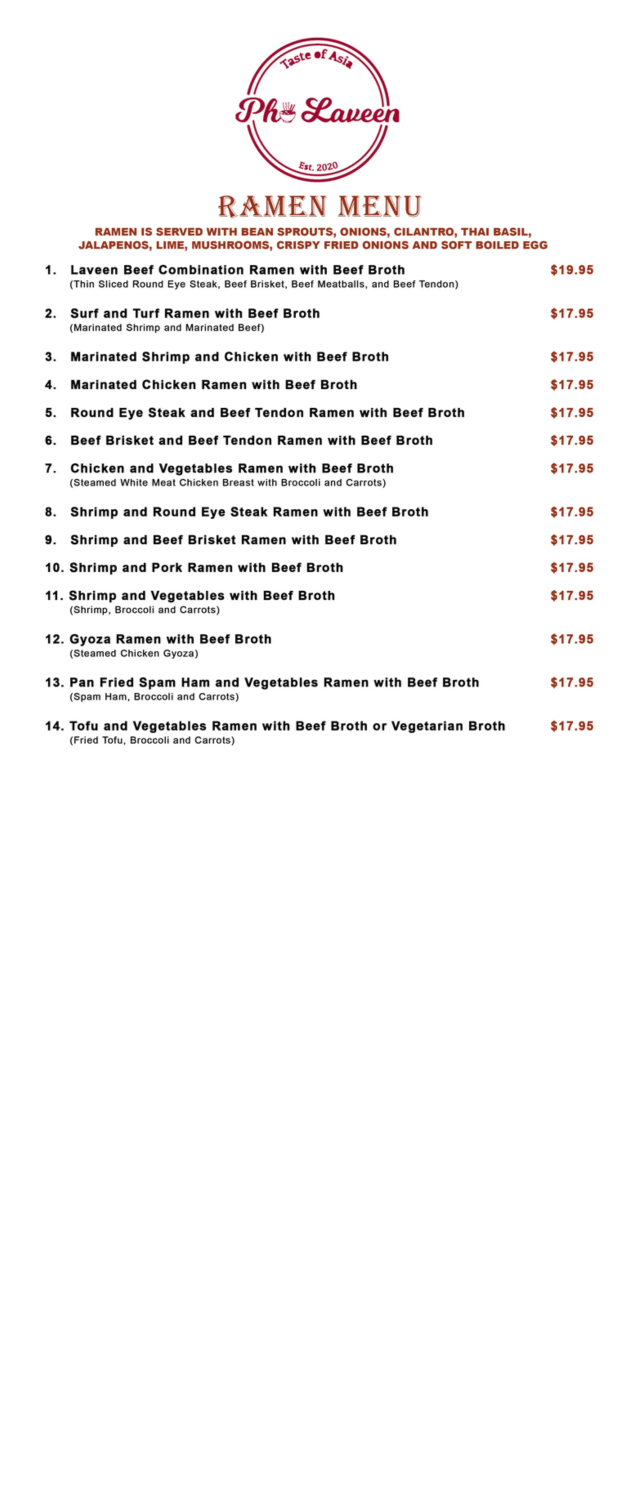 Taste of Asia
Pho Laveen
Est. 2020

RAMEN MENU

RAMEN IS SERVED WITH BEAN SPROUTS, ONIONS, CILANTRO, THAI BASIL, JALAPENOS, LIME, MUSHROOMS, CRISPY FRIED ONIONS AND SOFT BOILED EGG

1. Laveen Beef Combination Ramen with Beef Broth $19.95
(Thin Sliced Round Eye Steak, Beef Brisket, Beef Meatballs, and Beef Tendon)

2. Surf and Turf Ramen with Beef Broth $17.95
(Marinated Shrimp and Marinated Beef)

3. Marinated Shrimp and Chicken with Beef Broth $17.95

4. Marinated Chicken Ramen with Beef Broth $17.95

5. Round Eye Steak and Beef Tendon Ramen with Beef Broth $17.95

6. Beef Brisket and Beef Tendon Ramen with Beef Broth $17.95

7. Chicken and Vegetables Ramen with Beef Broth $17.95
(Steamed White Meat Chicken Breast with Broccoli and Carrots)

8. Shrimp and Round Eye Steak Ramen with Beef Broth $17.95

9. Shrimp and Beef Brisket Ramen with Beef Broth $17.95

10. Shrimp and Pork Ramen with Beef Broth $17.95

11. Shrimp and Vegetables with Beef Broth $17.95
(Shrimp, Broccoli and Carrots)

12. Gyoza Ramen with Beef Broth $17.95
(Steamed Chicken Gyoza)

13. Pan Fried Spam Ham and Vegetables Ramen with Beef Broth $17.95
(Spam Ham, Broccoli and Carrots)

14. Tofu and Vegetables Ramen with Beef Broth or Vegetarian Broth $17.95
(Fried Tofu, Broccoli and Carrots)